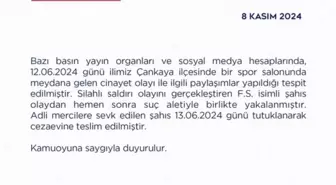 8 KASIM 2024

Bazı basın yayın organları ve sosyal medya hesaplarında, 12.06.2024 günü ilimiz Çankaya ilçesinde bir spor salonunda meydana gelen cinayet olayı ile ilgili paylaşımlar yapıldığı tespit edilmiştir. Silahlı saldırı olayını gerçekleştiren F.S. isimli şahıs olaydan hemen sonra suç aletiyle birlikte yakalanmıştır. Adli mercilere sevk edilen şahıs 13.06.2024 günü tutuklanarak cezaevine teslim edilmiştir.

Kamuoyuna saygıyla duyurulur.